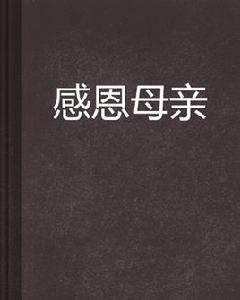 感恩母亲